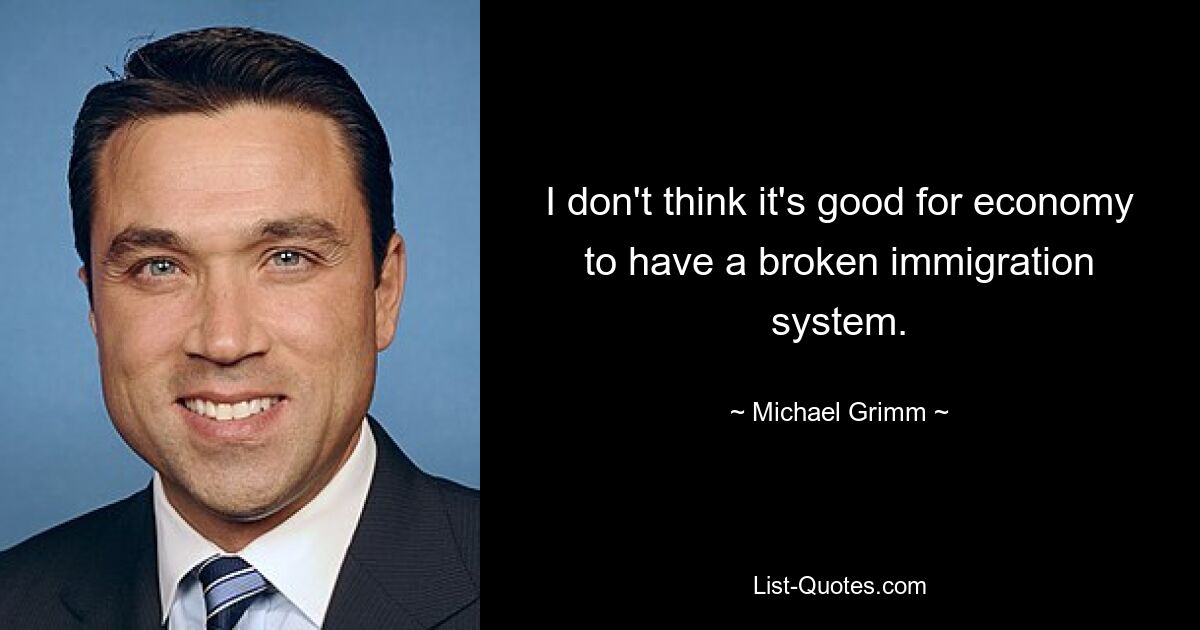 I don't think it's good for economy to have a broken immigration system.

~ Michael Grimm ~

List-Quotes.com